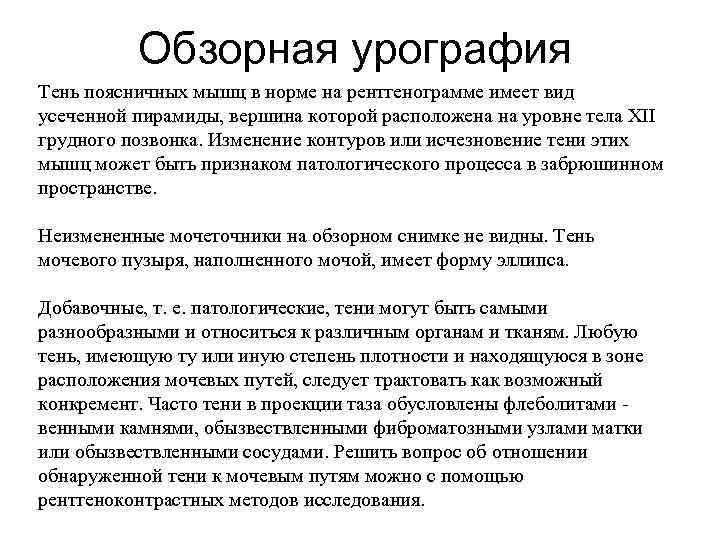 Обзорная урография

Тень поясничных мышц в норме на рентгенограмме имеет вид усеченной пирамиды, вершина которой расположена на уровне тела XII грудного позвонка. Изменение контуров или исчезновение тени этих мышц может быть признаком патологического процесса в забрюшинном пространстве.

Неизмененные мочеточники на обзорном снимке не видны. Тень мочевого пузыря, наполненного мочой, имеет форму эллипса.

Добавочные, т. е. патологические, тени могут быть самыми разнообразными и относиться к различным органам и тканям. Любую тень, имеющую ту или иную степень плотности и находящуюся в зоне расположения мочевых путей, следует трактовать как возможный конкремент. Часто тени в проекции таза обусловлены флеболитами - венными камнями, обызвествленными фиброматозными узлами матки или обызвествленными сосудами. Решить вопрос об отношении обнаруженной тени к мочевым путям можно с помощью рентгеноконтрастных методов исследования.